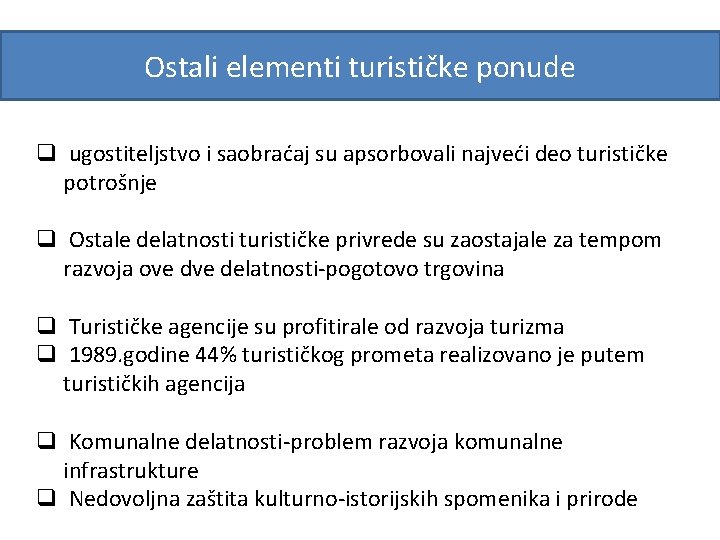 Ostali elementi turističke ponude

❑ ugostiteljstvo i saobraćaj su apsorbovali najveći deo turističke potrošnje

❑ Ostale delatnosti turističke privrede su zaostajale za tempom razvoja ove dve delatnosti-pogotovo trgovina

❑ Turističke agencije su profitirale od razvoja turizma
❑ 1989.godine 44% turističkog prometa realizovano je putem turističkih agencija

❑ Komunalne delatnosti-problem razvoja komunalne infrastrukture
❑ Nedovoljna zaštita kulturno-istorijskih spomenika i prirode